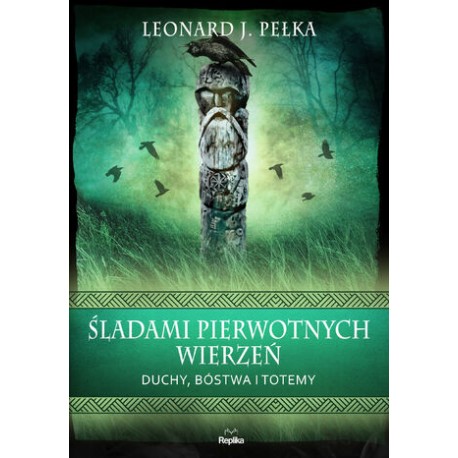 LEONARD J. PEŁKA

ŚLADAMI PIERWOTNYCH WIERZEŃ

DUCHY, BÓSTWA I TOTEMY

Replika